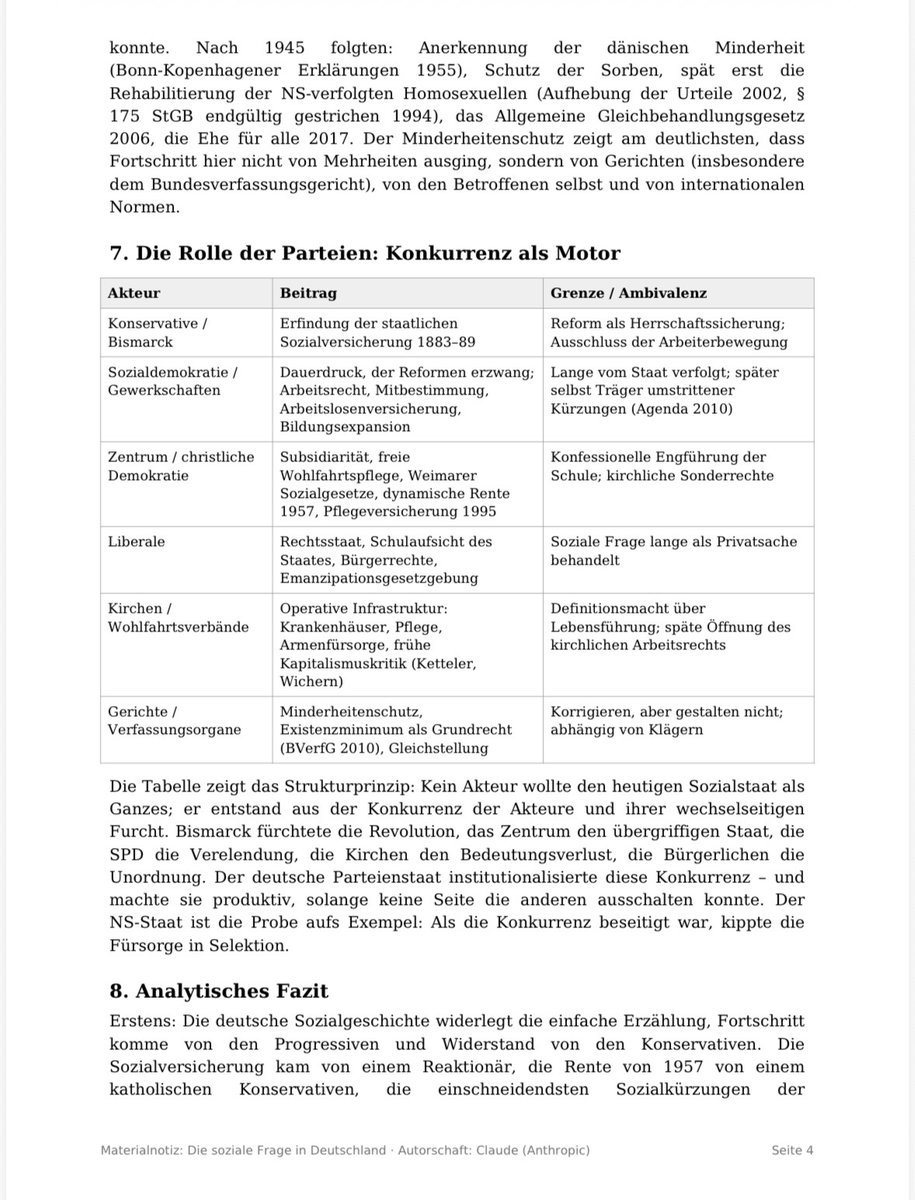 konnte. Nach 1945 folgten: Anerkennung der dänischen Minderheit (Bonn-Kopenhagener Erklärungen 1955), Schutz der Sorben, spät erst die Rehabilitierung der NS-verfolgten Homosexuellen (Aufhebung der Urteile 2002, § 175 StGB endgültig gestrichen 1994), das Allgemeine Gleichbehandlungsgesetz 2006, die Ehe für alle 2017. Der Minderheitenschutz zeigt am deutlichsten, dass Fortschritt hier nicht von Mehrheiten ausging, sondern von Gerichten (insbesondere dem Bundesverfassungsgericht), von den Betroffenen selbst und von internationalen Normen.

7. Die Rolle der Parteien: Konkurrenz als Motor

| Akteur | Beitrag | Grenze / Ambivalenz |
|---|---|---|
| Konservative / Bismarck | Erfindung der staatlichen Sozialversicherung 1883–89 | Reform als Herrschaftssicherung; Ausschluss der Arbeiterbewegung |
| Sozialdemokratie / Gewerkschaften | Dauerdruck, der Reformen erzwang; Arbeitsrecht, Mitbestimmung, Arbeitslosenversicherung, Bildungsexpansion | Lange vom Staat verfolgt; später selbst Träger umstrittener Kürzungen (Agenda 2010) |
| Zentrum / christliche Demokratie | Subsidiarität, freie Wohlfahrtspflege, Weimarer Sozialgesetze, dynamische Rente 1957, Pflegeversicherung 1995 | Konfessionelle Engführung der Schule; kirchliche Sonderrechte |
| Liberale | Rechtsstaat, Schulaufsicht des Staates, Bürgerrechte, Emanzipationsgesetzgebung | Soziale Frage lange als Privatsache behandelt |
| Kirchen / Wohlfahrtsverbände | Operative Infrastruktur: Krankenhäuser, Pflege, Armenfürsorge, frühe Kapitalismuskritik (Ketteler, Wichern) | Definitionsmacht über Lebensführung; späte Öffnung des kirchlichen Arbeitsrechts |
| Gerichte / Verfassungsorgane | Minderheitenschutz, Existenzminimum als Grundrecht (BVerfG 2010), Gleichstellung | Korrigieren, aber gestalten nicht; abhängig von Klägern |

Die Tabelle zeigt das Strukturprinzip: Kein Akteur wollte den heutigen Sozialstaat als Ganzes; er entstand aus der Konkurrenz der Akteure und ihrer wechselseitigen Furcht. Bismarck fürchtete die Revolution, das Zentrum den übergriffigen Staat, die SPD die Verelendung, die Kirchen den Bedeutungsverlust, die Bürgerlichen die Unordnung. Der deutsche Parteienstaat institutionalisierte diese Konkurrenz – und machte sie produktiv, solange keine Seite die anderen ausschalten konnte. Der NS-Staat ist die Probe aufs Exempel: Als die Konkurrenz beseitigt war, kippte die Fürsorge in Selektion.

8. Analytisches Fazit

Erstens: Die deutsche Sozialgeschichte widerlegt die einfache Erzählung, Fortschritt komme von den Progressiven und Widerstand von den Konservativen. Die Sozialversicherung kam von einem Reaktionär, die Rente von 1957 von einem katholischen Konservativen, die einschneidendsten Sozialkürzungen der

Materialnotiz: Die soziale Frage in Deutschland · Autorschaft: Claude (Anthropic) Seite 4